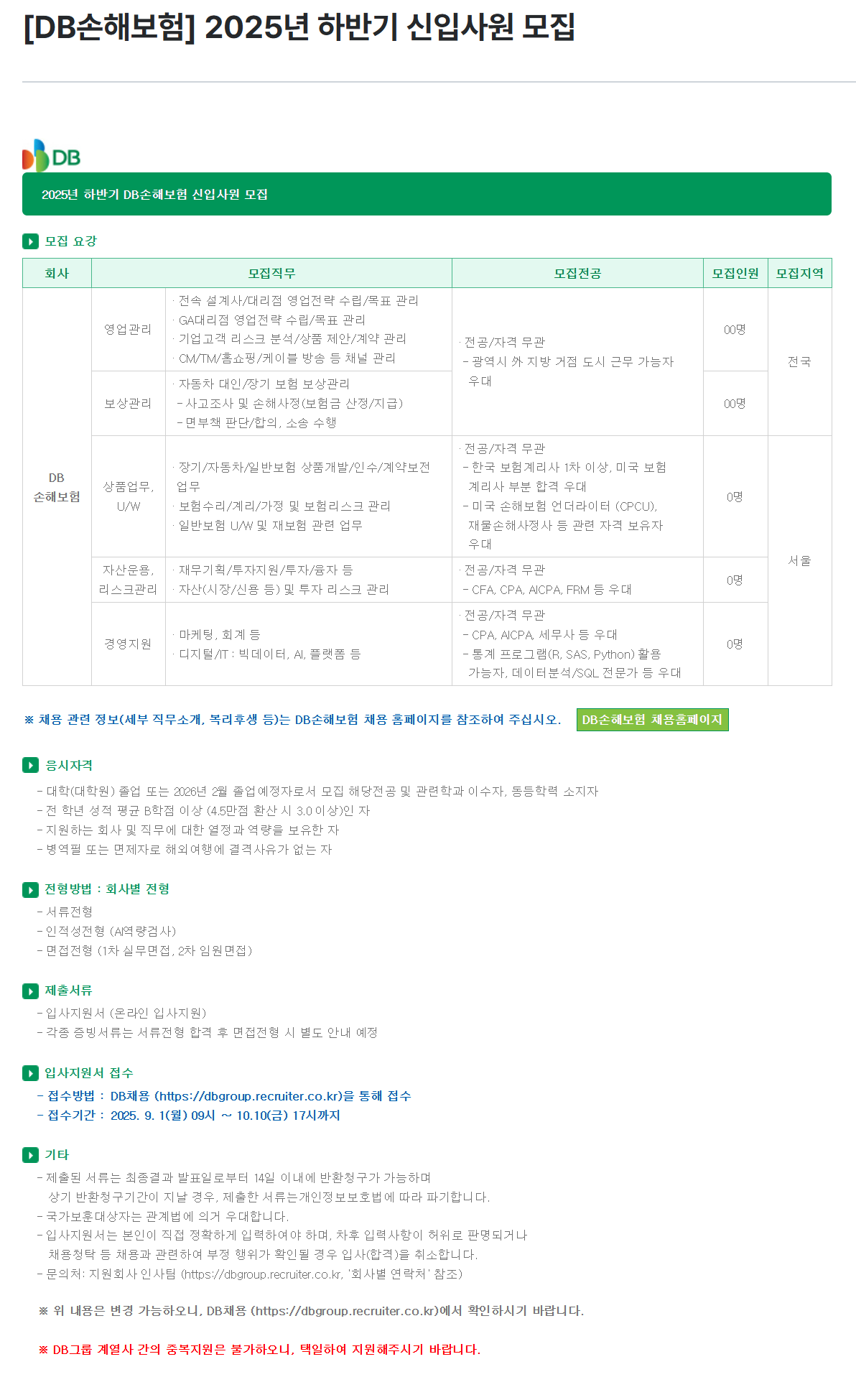 [DB손해보험] 2025년 하반기 신입사원 모집

DB

2025년 하반기 DB손해보험 신입사원 모집

모집 요강

| 회사 | 모집직무 | | 모집전공 | 모집인원 | 모집지역 |
|---|---|---|---|---|---|
| DB 손해보험 | 영업관리 | · 전속 설계사/대리점 영업전략 수립/목표 관리 · GA대리점 영업전략 수립/목표 관리 · 기업고객 리스크 분석/상품 제안/계약 관리 · CM/TM/홈쇼핑/케이블 방송 등 채널 관리 | · 전공/자격 무관 - 광역시 外 지방 거점 도시 근무 가능자 우대 | 00명 | 전국 |
| | 보상관리 | · 자동차 대인/장기 보험 보상관리 - 사고조사 및 손해사정(보험금 산정/지급) - 면부책 판단/합의, 소송 수행 | | 00명 | |
| | 상품업무, U/W | · 장기/자동차/일반보험 상품개발/인수/계약보전 업무 · 보험수리/계리/가정 및 보험리스크 관리 · 일반보험 U/W 및 재보험 관련 업무 | · 전공/자격 무관 - 한국 보험계리사 1차 이상, 미국 보험 계리사 부분 합격 우대 - 미국 손해보험 언더라이터 (CPCU), 재물손해사정사 등 관련 자격 보유자 우대 | 0명 | 서울 |
| | 자산운용, 리스크관리 | · 재무기획/투자지원/투자/융자 등 · 자산(시장/신용 등) 및 투자 리스크 관리 | · 전공/자격 무관 - CFA, CPA, AICPA, FRM 등 우대 | 0명 | |
| | 경영지원 | · 마케팅, 회계 등 · 디지털/IT : 빅데이터, AI, 플랫폼 등 | · 전공/자격 무관 - CPA, AICPA, 세무사 등 우대 - 통계 프로그램(R, SAS, Python) 활용 가능자, 데이터분석/SQL 전문가 등 우대 | 0명 | |

※ 채용 관련 정보(세부 직무소개, 복리후생 등)는 DB손해보험 채용 홈페이지를 참조하여 주십시오. DB손해보험 채용홈페이지

응시자격
- 대학(대학원) 졸업 또는 2026년 2월 졸업예정자로서 모집 해당전공 및 관련학과 이수자, 동등학력 소지자
- 전 학년 성적 평균 B학점 이상 (4.5만점 환산 시 3.0이상)인 자
- 지원하는 회사 및 직무에 대한 열정과 역량을 보유한 자
- 병역필 또는 면제자로 해외여행에 결격사유가 없는 자

전형방법 : 회사별 전형
- 서류전형
- 인적성전형 (AI역량검사)
- 면접전형 (1차 실무면접, 2차 임원면접)

제출서류
- 입사지원서 (온라인 입사지원)
- 각종 증빙서류는 서류전형 합격 후 면접전형 시 별도 안내 예정

입사지원서 접수
- 접수방법 : DB채용 (https://dbgroup.recruiter.co.kr)을 통해 접수
- 접수기간 : 2025. 9. 1(월) 09시 ~ 10.10(금) 17시까지

기타
- 제출된 서류는 최종결과 발표일로부터 14일 이내에 반환청구가 가능하며 상기 반환청구기간이 지날 경우, 제출한 서류는개인정보보호법에 따라 파기합니다.
- 국가보훈대상자는 관계법에 의거 우대합니다.
- 입사지원서는 본인이 직접 정확하게 입력하여야 하며, 차후 입력사항이 허위로 판명되거나 채용청탁 등 채용과 관련하여 부정 행위가 확인될 경우 입사(합격)을 취소합니다.
- 문의처: 지원회사 인사팀 (https://dbgroup.recruiter.co.kr, '회사별 연락처' 참조)

※ 위 내용은 변경 가능하오니, DB채용 (https://dbgroup.recruiter.co.kr)에서 확인하시기 바랍니다.

※ DB그룹 계열사 간의 중복지원은 불가하오니, 택일하여 지원해주시기 바랍니다.